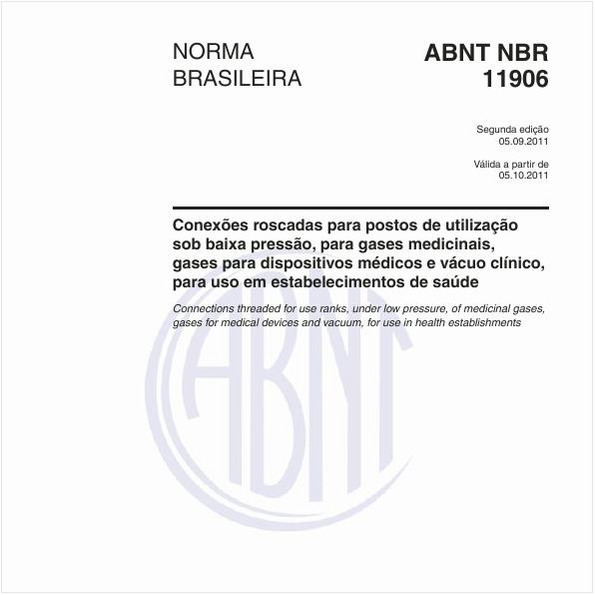 NORMA BRASILEIRA

ABNT NBR 11906

Segunda edição
05.09.2011

Válida a partir de
05.10.2011

Conexões roscadas para postos de utilização sob baixa pressão, para gases medicinais, gases para dispositivos médicos e vácuo clínico, para uso em estabelecimentos de saúde

Connections threaded for use ranks, under low pressure, of medicinal gases, gases for medical devices and vacuum, for use in health establishments

ABNT